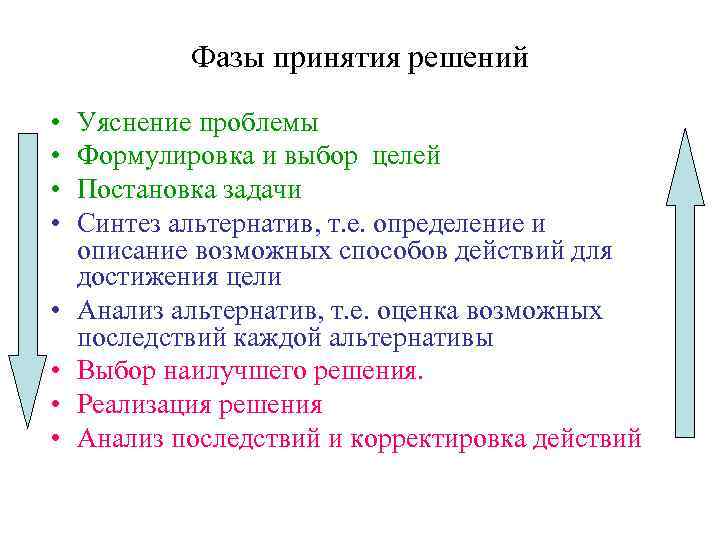 Фазы принятия решений

• Уяснение проблемы
• Формулировка и выбор целей
• Постановка задачи
• Синтез альтернатив, т.е. определение и описание возможных способов действий для достижения цели
• Анализ альтернатив, т.е. оценка возможных последствий каждой альтернативы
• Выбор наилучшего решения.
• Реализация решения
• Анализ последствий и корректировка действий